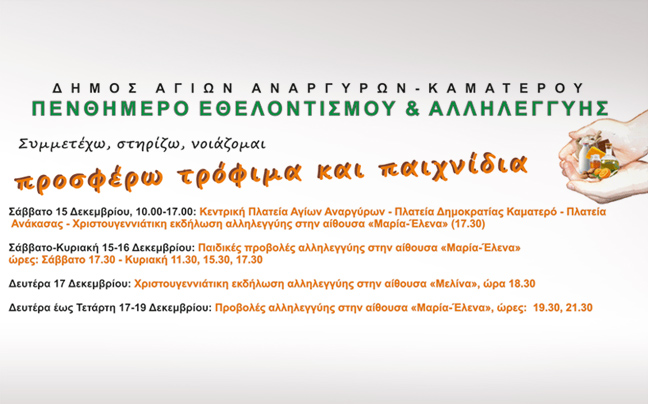 ΔΗΜΟΣ ΑΓΙΩΝ ΑΝΑΡΓΥΡΩΝ-ΚΑΜΑΤΕΡΟΥ
ΠΕΝΘΗΜΕΡΟ ΕΘΕΛΟΝΤΙΣΜΟΥ & ΑΛΛΗΛΕΓΓΥΗΣ

Συμμετέχω, στηρίζω, νοιάζομαι

προσφέρω τρόφιμα και παιχνίδια

Σάββατο 15 Δεκεμβρίου, 10.00-17.00: Κεντρική Πλατεία Αγίων Αναργύρων - Πλατεία Δημοκρατίας Καματερό - Πλατεία Ανάκασας - Χριστουγεννιάτικη εκδήλωση αλληλεγγύης στην αίθουσα «Μαρία-Έλενα» (17.30)

Σάββατο-Κυριακή 15-16 Δεκεμβρίου: Παιδικές προβολές αλληλεγγύης στην αίθουσα «Μαρία-Έλενα» ώρες: Σάββατο 17.30 - Κυριακή 11.30, 15.30, 17.30

Δευτέρα 17 Δεκεμβρίου: Χριστουγεννιάτικη εκδήλωση αλληλεγγύης στην αίθουσα «Μελίνα», ώρα 18.30

Δευτέρα έως Τετάρτη 17-19 Δεκεμβρίου: Προβολές αλληλεγγύης στην αίθουσα «Μαρία-Έλενα», ώρες: 19.30, 21.30